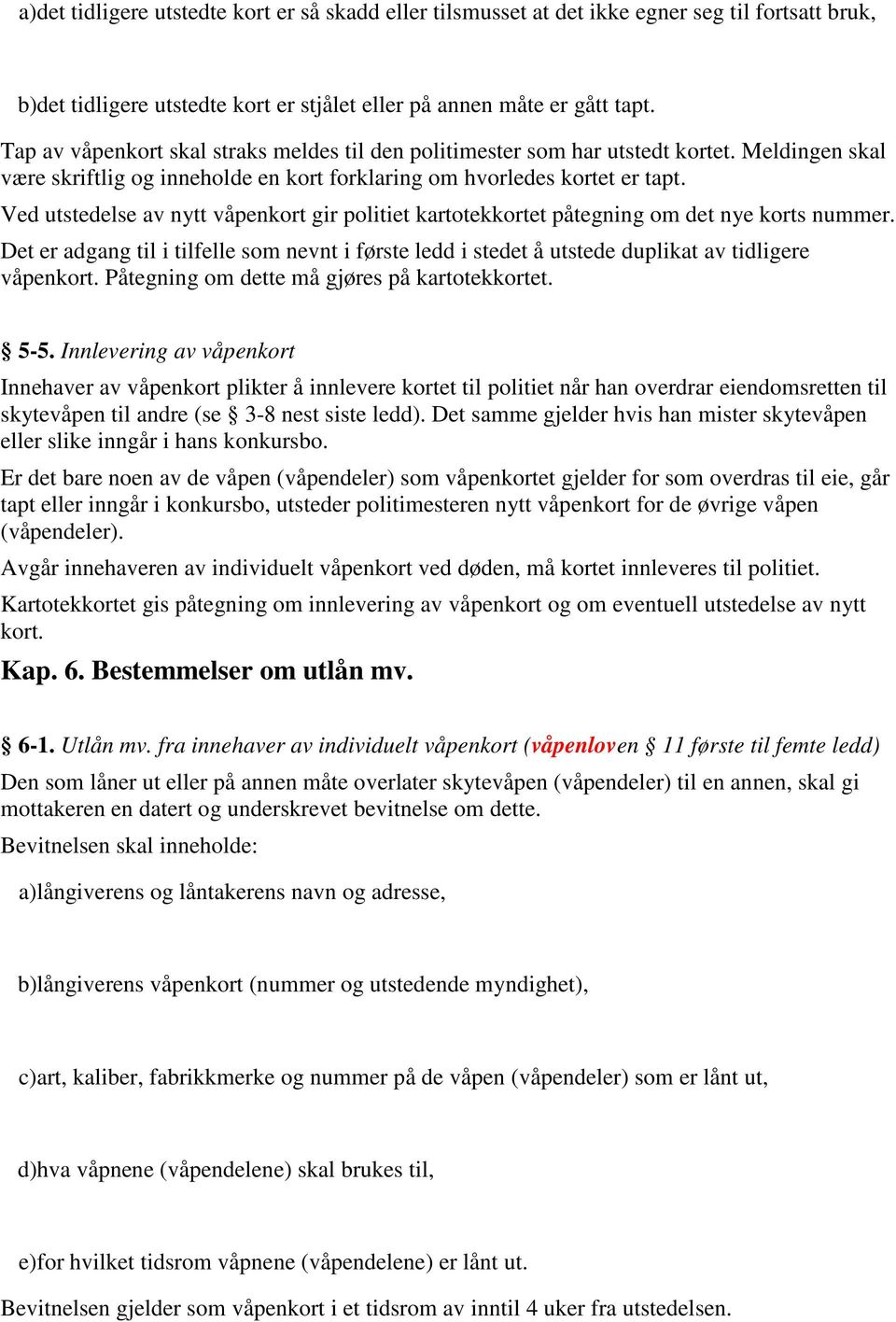 a)det tidligere utstedte kort er så skadd eller tilsmusset at det ikke egner seg til fortsatt bruk,

b)det tidligere utstedte kort er stjålet eller på annen måte er gått tapt.

Tap av våpenkort skal straks meldes til den politimester som har utstedt kortet. Meldingen skal være skriftlig og inneholde en kort forklaring om hvorledes kortet er tapt.

Ved utstedelse av nytt våpenkort gir politiet kartotekkortet påtegning om det nye korts nummer.

Det er adgang til i tilfelle som nevnt i første ledd i stedet å utstede duplikat av tidligere våpenkort. Påtegning om dette må gjøres på kartotekkortet.

§ 5-5. Innlevering av våpenkort

Innehaver av våpenkort plikter å innlevere kortet til politiet når han overdrar eiendomsretten til skytevåpen til andre (se § 3-8 nest siste ledd). Det samme gjelder hvis han mister skytevåpen eller slike inngår i hans konkursbo.

Er det bare noen av de våpen (våpendeler) som våpenkortet gjelder for som overdras til eie, går tapt eller inngår i konkursbo, utsteder politimesteren nytt våpenkort for de øvrige våpen (våpendeler).

Avgår innehaveren av individuelt våpenkort ved døden, må kortet innleveres til politiet.

Kartotekkortet gis påtegning om innlevering av våpenkort og om eventuell utstedelse av nytt kort.

Kap. 6. Bestemmelser om utlån mv.

§ 6-1. Utlån mv. fra innehaver av individuelt våpenkort (våpenloven § 11 første til femte ledd)

Den som låner ut eller på annen måte overlater skytevåpen (våpendeler) til en annen, skal gi mottakeren en datert og underskrevet bevitnelse om dette.

Bevitnelsen skal inneholde:

a)långiverens og låntakerens navn og adresse,

b)långiverens våpenkort (nummer og utstedende myndighet),

c)art, kaliber, fabrikkmerke og nummer på de våpen (våpendeler) som er lånt ut,

d)hva våpnene (våpendelene) skal brukes til,

e)for hvilket tidsrom våpnene (våpendelene) er lånt ut.

Bevitnelsen gjelder som våpenkort i et tidsrom av inntil 4 uker fra utstedelsen.